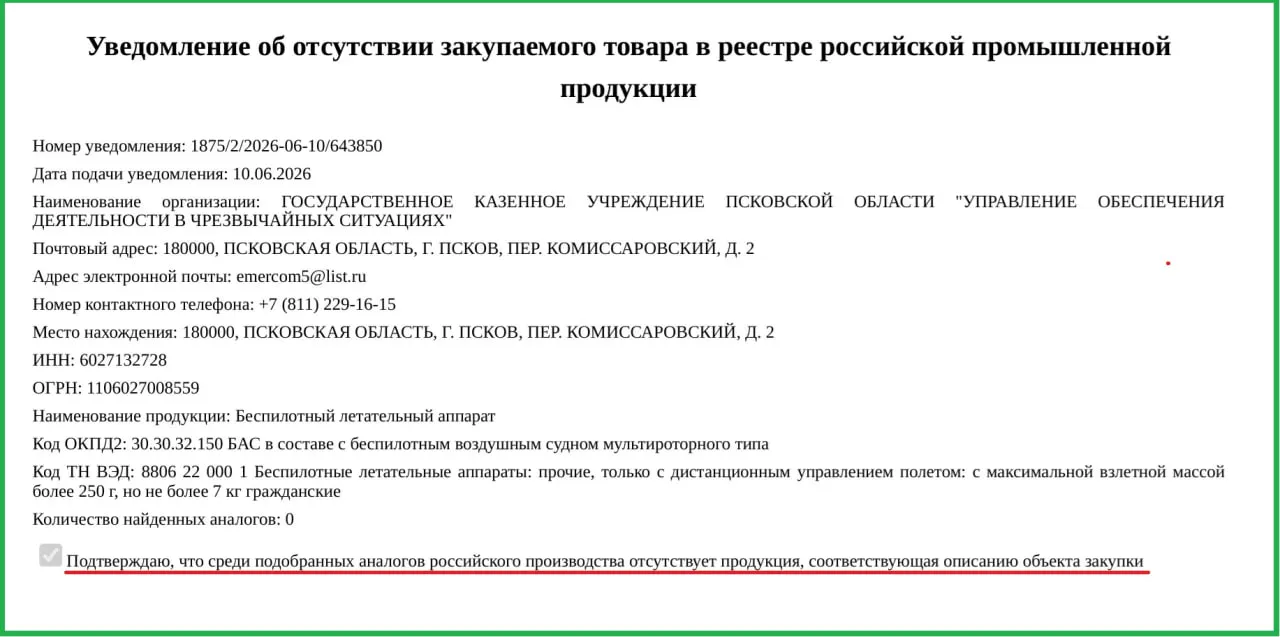 Уведомление об отсутствии закупаемого товара в реестре российской промышленной продукции

Номер уведомления: 1875/2/2026-06-10/643850

Дата подачи уведомления: 10.06.2026

Наименование организации: ГОСУДАРСТВЕННОЕ КАЗЕННОЕ УЧРЕЖДЕНИЕ ПСКОВСКОЙ ОБЛАСТИ "УПРАВЛЕНИЕ ОБЕСПЕЧЕНИЯ ДЕЯТЕЛЬНОСТИ В ЧРЕЗВЫЧАЙНЫХ СИТУАЦИЯХ"

Почтовый адрес: 180000, ПСКОВСКАЯ ОБЛАСТЬ, Г. ПСКОВ, ПЕР. КОМИССАРОВСКИЙ, Д. 2

Адрес электронной почты: emercom5@list.ru

Номер контактного телефона: +7 (811) 229-16-15

Место нахождения: 180000, ПСКОВСКАЯ ОБЛАСТЬ, Г. ПСКОВ, ПЕР. КОМИССАРОВСКИЙ, Д. 2

ИНН: 6027132728

ОГРН: 1106027008559

Наименование продукции: Беспилотный летательный аппарат

Код ОКПД2: 30.30.32.150 БАС в составе с беспилотным воздушным судном мультироторного типа

Код ТН ВЭД: 8806 22 000 1 Беспилотные летательные аппараты: прочие, только с дистанционным управлением полетом: с максимальной взлетной массой более 250 г, но не более 7 кг гражданские

Количество найденных аналогов: 0

Подтверждаю, что среди подобранных аналогов российского производства отсутствует продукция, соответствующая описанию объекта закупки